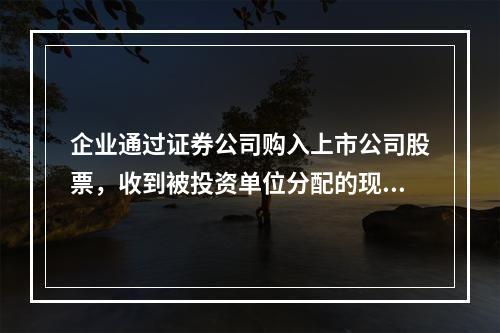 企业通过证券公司购入上市公司股票，收到被投资单位分配的现...